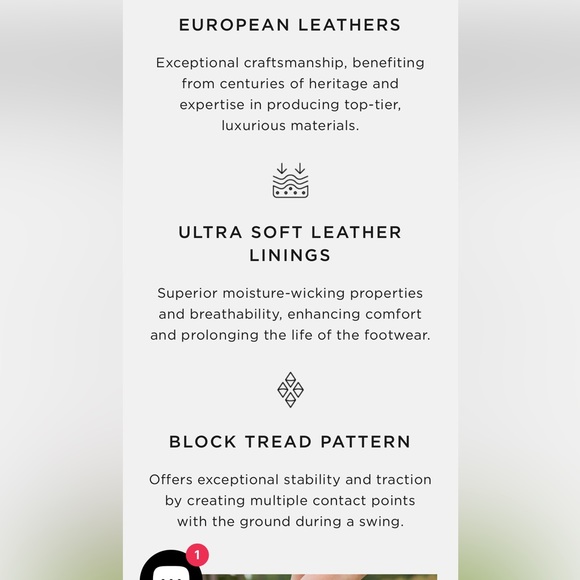 EUROPEAN LEATHERS

Exceptional craftsmanship, benefiting from centuries of heritage and expertise in producing top-tier, luxurious materials.

ULTRA SOFT LEATHER LININGS

Superior moisture-wicking properties and breathability, enhancing comfort and prolonging the life of the footwear.

BLOCK TREAD PATTERN

Offers exceptional stability and traction by creating multiple contact points with the ground during a swing.

1